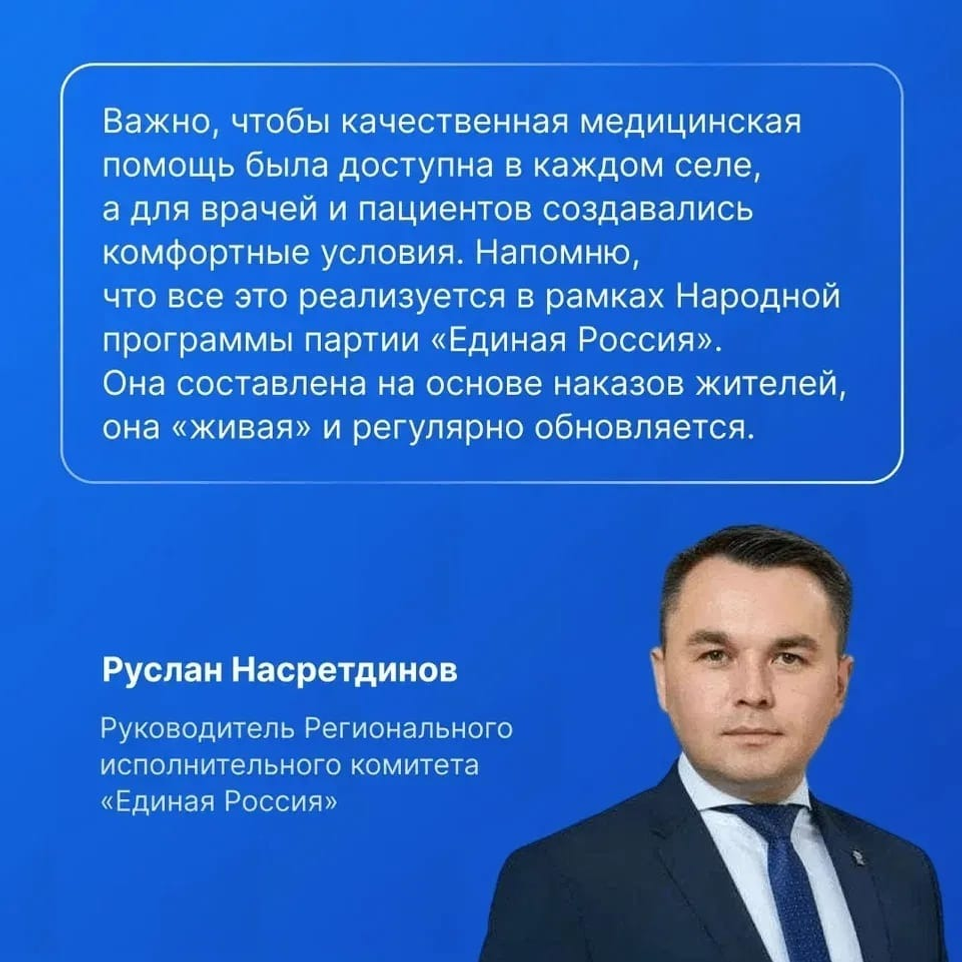 Важно, чтобы качественная медицинская помощь была доступна в каждом селе, а для врачей и пациентов создавались комфортные условия. Напомню, что все это реализуется в рамках Народной программы партии «Единая Россия». Она составлена на основе наказов жителей, она «живая» и регулярно обновляется.

Руслан Насретдинов

Руководитель Регионального исполнительного комитета «Единая Россия»